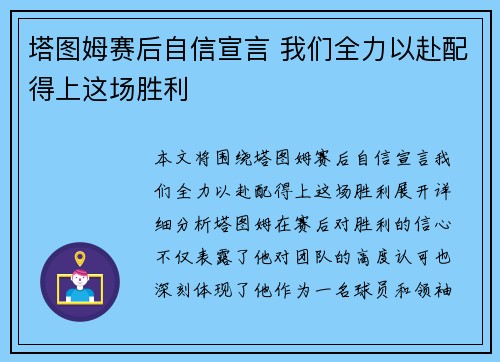 塔图姆赛后自信宣言 我们全力以赴配得上这场胜利

本文将围绕塔图姆赛后自信宣言我们全力以赴配得上这场胜利展开详细分析塔图姆在赛后对胜利的信心不仅表露了他对团队的高度认可也深刻体现了他作为一名球员和领袖